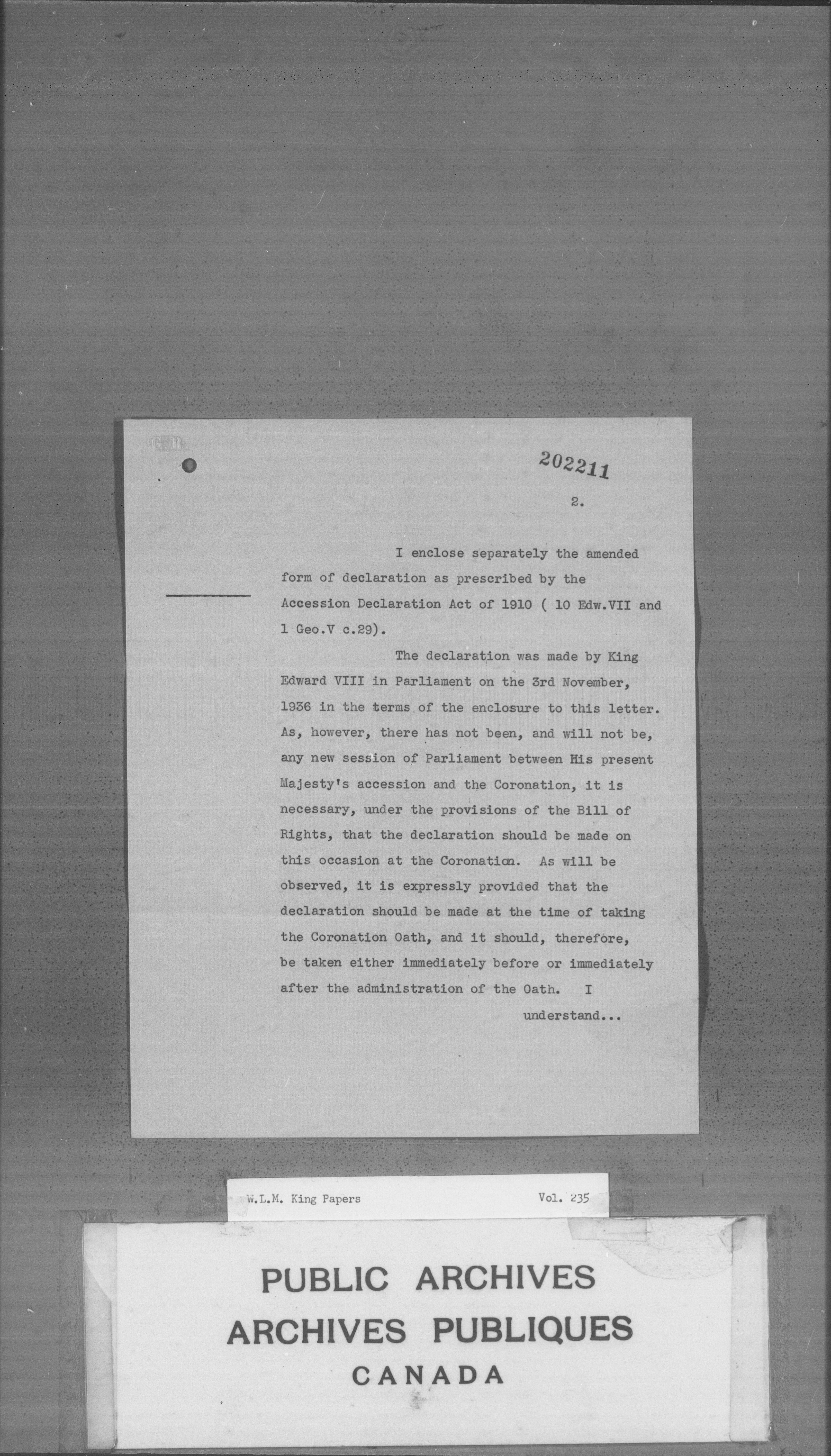 202211

2.

I enclose separately the amended form of declaration as prescribed by the Accession Declaration Act of 1910 ( 10 Edw.VII and 1 Geo.V c.29).

The declaration was made by King Edward VIII in Parliament on the 3rd November, 1936 in the terms of the enclosure to this letter. As, however, there has not been, and will not be, any new session of Parliament between His present Majesty's accession and the Coronation, it is necessary, under the provisions of the Bill of Rights, that the declaration should be made on this occasion at the Coronation. As will be observed, it is expressly provided that the declaration should be made at the time of taking the Coronation Oath, and it should, therefore, be taken either immediately before or immediately after the administration of the Oath. I

understand...

W.L.M. King Papers Vol. 235

PUBLIC ARCHIVES
ARCHIVES PUBLIQUES
CANADA